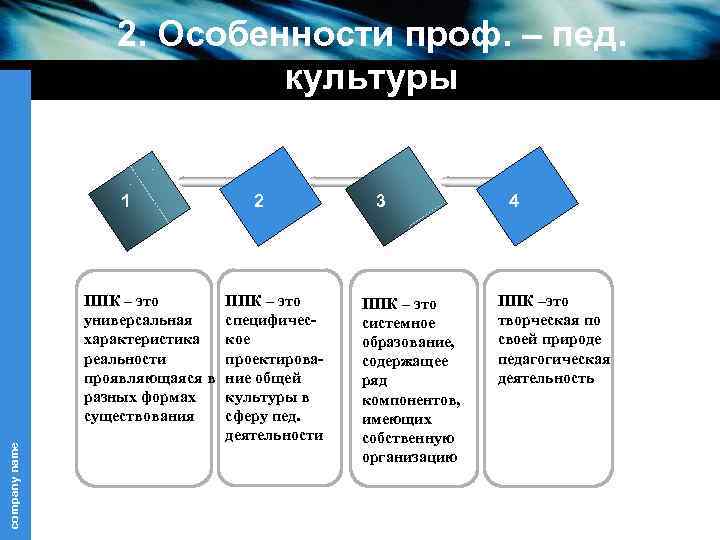 2. Особенности проф. – пед. культуры

1

2

3

4

ППК – это универсальная характеристика реальности проявляющаяся в разных формах существования

ППК – это специфическое проектирование общей культуры в сферу пед. деятельности

ППК – это системное образование, содержащее ряд компонентов, имеющих собственную организацию

ППК –это творческая по своей природе педагогическая деятельность

company name